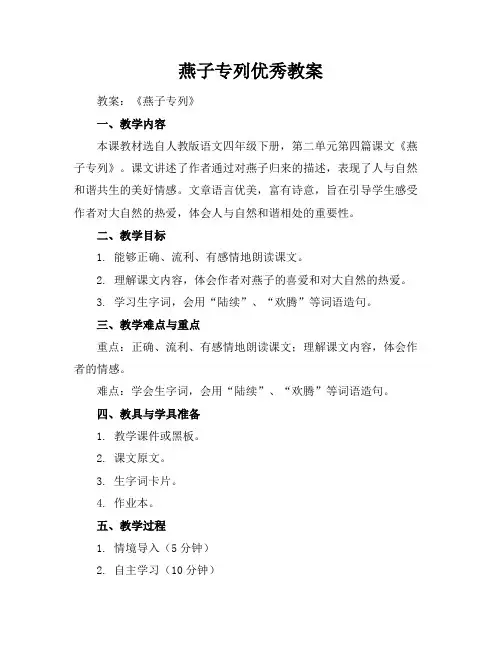 燕子专列优秀教案

教案：《燕子专列》

一、教学内容

本课教材选自人教版语文四年级下册，第二单元第四篇课文《燕子专列》。课文讲述了作者通过对燕子归来的描述，表现了人与自然和谐共生的美好情感。文章语言优美，富有诗意，旨在引导学生感受作者对大自然的热爱，体会人与自然和谐相处的重要性。

二、教学目标

1. 能够正确、流利、有感情地朗读课文。

2. 理解课文内容，体会作者对燕子的喜爱和对大自然的热爱。

3. 学习生字词，会用“陆续”、“欢腾”等词语造句。

三、教学难点与重点

重点：正确、流利、有感情地朗读课文；理解课文内容，体会作者的情感。

难点：学会生字词，会用“陆续”、“欢腾”等词语造句。

四、教具与学具准备

1. 教学课件或黑板。

2. 课文原文。

3. 生字词卡片。

4. 作业本。

五、教学过程

1. 情境导入（5 分钟）

2. 自主学习（10 分钟）